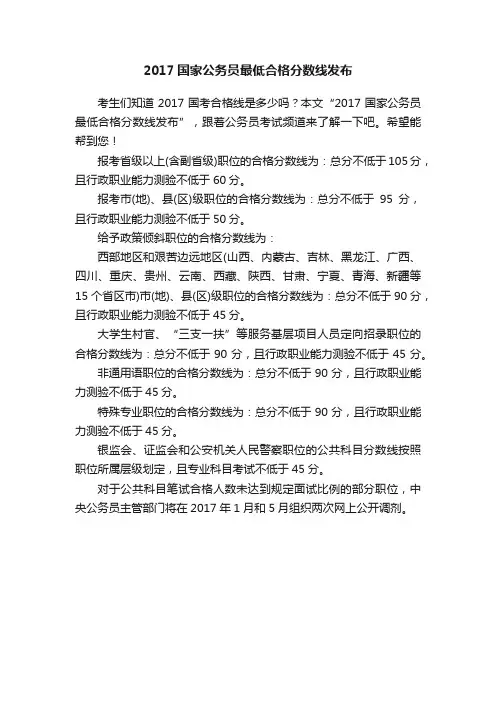 2017 国家公务员最低合格分数线发布

考生们知道 2017 国考合格线是多少吗？本文“2017 国家公务员最低合格分数线发布”，跟着公务员考试频道来了解一下吧。希望能帮到您！

报考省级以上(含副省级)职位的合格分数线为：总分不低于 105 分，且行政职业能力测验不低于 60 分。

报考市(地)、县(区)级职位的合格分数线为：总分不低于 95 分，且行政职业能力测验不低于 50 分。

给予政策倾斜职位的合格分数线为：

西部地区和艰苦边远地区(山西、内蒙古、吉林、黑龙江、广西、四川、重庆、贵州、云南、西藏、陕西、甘肃、宁夏、青海、新疆等 15 个省区市)市(地)、县(区)级职位的合格分数线为：总分不低于 90 分，且行政职业能力测验不低于 45 分。

大学生村官、“三支一扶”等服务基层项目人员定向招录职位的合格分数线为：总分不低于 90 分，且行政职业能力测验不低于 45 分。

非通用语职位的合格分数线为：总分不低于 90 分，且行政职业能力测验不低于 45 分。

特殊专业职位的合格分数线为：总分不低于 90 分，且行政职业能力测验不低于 45 分。

银监会、证监会和公安机关人民警察职位的公共科目分数线按照职位所属层级划定，且专业科目考试不低于 45 分。

对于公共科目笔试合格人数未达到规定面试比例的部分职位，中央公务员主管部门将在 2017 年 1 月和 5 月组织两次网上公开调剂。